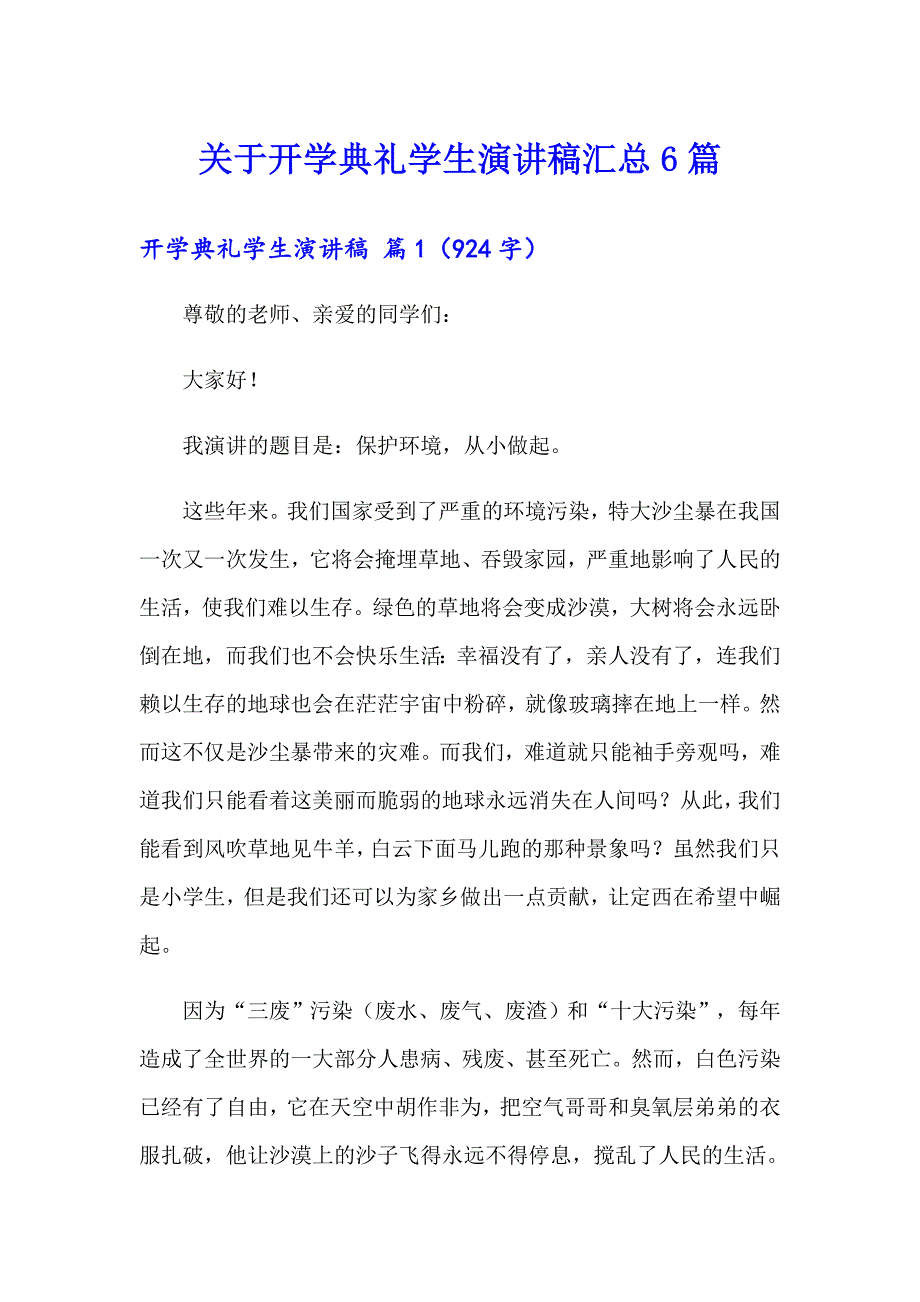 关于开学典礼学生演讲稿汇总6篇

开学典礼学生演讲稿 篇1（924字）

尊敬的老师、亲爱的同学们：

大家好！

我演讲的题目是：保护环境，从小做起。

这些年来。我们国家受到了严重的环境污染，特大沙尘暴在我国一次又一次发生，它将会掩埋草地、吞毁家园，严重地影响了人民的生活，使我们难以生存。绿色的草地将会变成沙漠，大树将会永远卧倒在地，而我们也不会快乐生活：幸福没有了，亲人没有了，连我们赖以生存的地球也会在茫茫宇宙中粉碎，就像玻璃摔在地上一样。然而这不仅是沙尘暴带来的灾难。而我们，难道就只能袖手旁观吗，难道我们只能看着这美丽而脆弱的地球永远消失在人间吗？从此，我们能看到风吹草地见牛羊，白云下面马儿跑的那种景象吗？虽然我们只是小学生，但是我们还可以为家乡做出一点贡献，让定西在希望中崛起。

因为“三废”污染（废水、废气、废渣）和“十大污染”，每年造成了全世界的一大部分人患病、残废、甚至死亡。然而，白色污染已经有了自由，它在天空中胡作非为，把空气哥哥和臭氧层弟弟的衣服扎破，他让沙漠上的沙子飞得永远不得停息，搅乱了人民的生活。